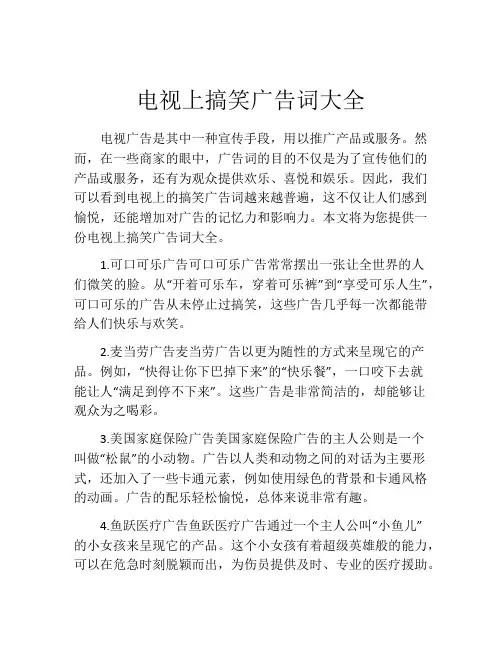 电视上搞笑广告词大全

电视广告是其中一种宣传手段，用以推广产品或服务。然而，在一些商家的眼中，广告词的目的不仅是为了宣传他们的产品或服务，还有为观众提供欢乐、喜悦和娱乐。因此，我们可以看到电视上的搞笑广告词越来越普遍，这不仅让人们感到愉悦，还能增加对广告的记忆力和影响力。本文将为您提供一份电视上搞笑广告词大全。

1.可口可乐广告可口可乐广告常常摆出一张让全世界的人们微笑的脸。从“开着可乐车，穿着可乐裤”到“享受可乐人生”，可口可乐的广告从未停止过搞笑，这些广告几乎每一次都能带给人们快乐与欢笑。

2.麦当劳广告麦当劳广告以更为随性的方式来呈现它的产品。例如，“快得让你下巴掉下来”的“快乐餐”，一口咬下去就能让人“满足到停不下来”。这些广告是非常简洁的，却能够让观众为之喝彩。

3.美国家庭保险广告美国家庭保险广告的主人公则是一个叫做“松鼠”的小动物。广告以人类和动物之间的对话为主要形式，还加入了一些卡通元素，例如使用绿色的背景和卡通风格的动画。广告的配乐轻松愉悦，总体来说非常有趣。

4.鱼跃医疗广告鱼跃医疗广告通过一个主人公叫“小鱼儿”的小女孩来呈现它的产品。这个小女孩有着超级英雄般的能力，可以在危急时刻脱颖而出，为伤员提供及时、专业的医疗援助。